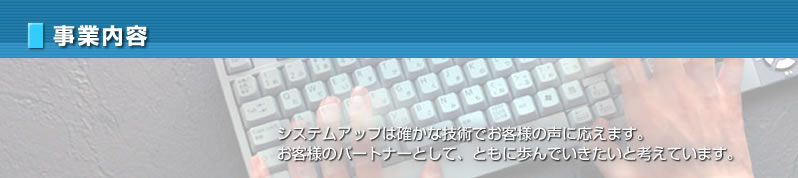 事業内容

システムアップは確かな技術でお客様の声に応えます。
お客様のパートナーとして、ともに歩んでいきたいと考えています。